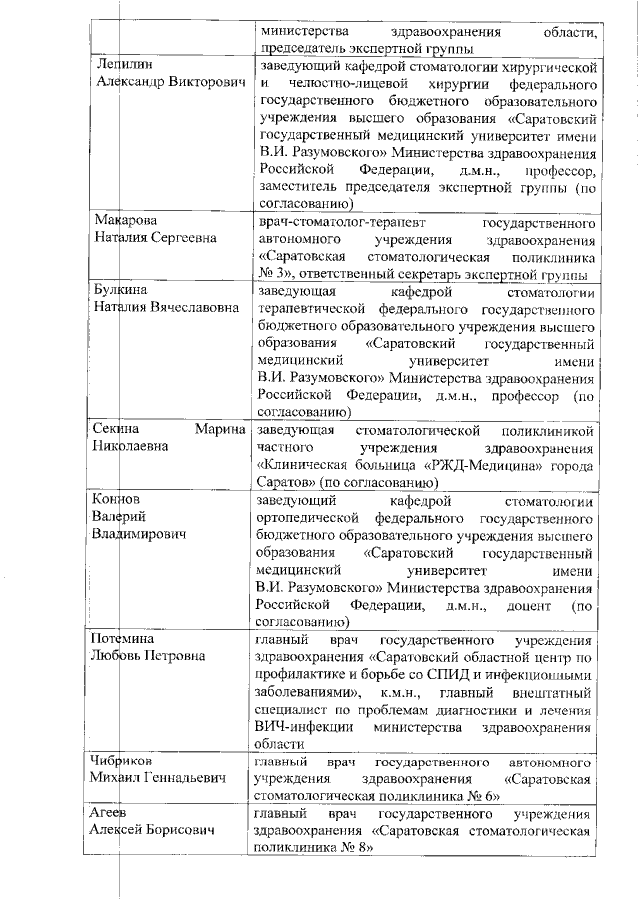 | | министерства здравоохранения области, председатель экспертной группы |
|---|---|
| Лепилин Александр Викторович | заведующий кафедрой стоматологии хирургической и челюстно-лицевой хирургии федерального государственного бюджетного образовательного учреждения высшего образования «Саратовский государственный медицинский университет имени В.И. Разумовского» Министерства здравоохранения Российской Федерации, д.м.н., профессор, заместитель председателя экспертной группы (по согласованию) |
| Макарова Наталия Сергеевна | врач-стоматолог-терапевт государственного автономного учреждения здравоохранения «Саратовская стоматологическая поликлиника № 3», ответственный секретарь экспертной группы |
| Булкина Наталия Вячеславовна | заведующая кафедрой стоматологии терапевтической федерального государственного бюджетного образовательного учреждения высшего образования «Саратовский государственный медицинский университет имени В.И. Разумовского» Министерства здравоохранения Российской Федерации, д.м.н., профессор (по согласованию) |
| Секина Марина Николаевна | заведующая стоматологической поликлиникой частного учреждения здравоохранения «Клиническая больница «РЖД-Медицина» города Саратов» (по согласованию) |
| Коннов Валерий Владимирович | заведующий кафедрой стоматологии ортопедической федерального государственного бюджетного образовательного учреждения высшего образования «Саратовский государственный медицинский университет имени В.И. Разумовского» Министерства здравоохранения Российской Федерации, д.м.н., доцент (по согласованию) |
| Потемина Любовь Петровна | главный врач государственного учреждения здравоохранения «Саратовский областной центр по профилактике и борьбе со СПИД и инфекционными заболеваниями», к.м.н., главный внештатный специалист по проблемам диагностики и лечения ВИЧ-инфекции министерства здравоохранения области |
| Чибриков Михаил Геннадьевич | главный врач государственного автономного учреждения здравоохранения «Саратовская стоматологическая поликлиника № 6» |
| Агеев Алексей Борисович | главный врач государственного учреждения здравоохранения «Саратовская стоматологическая поликлиника № 8» |